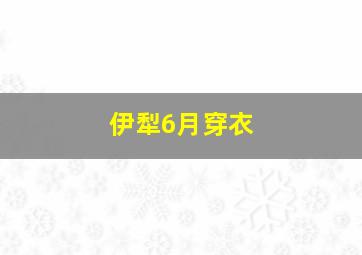 伊犁6月穿衣